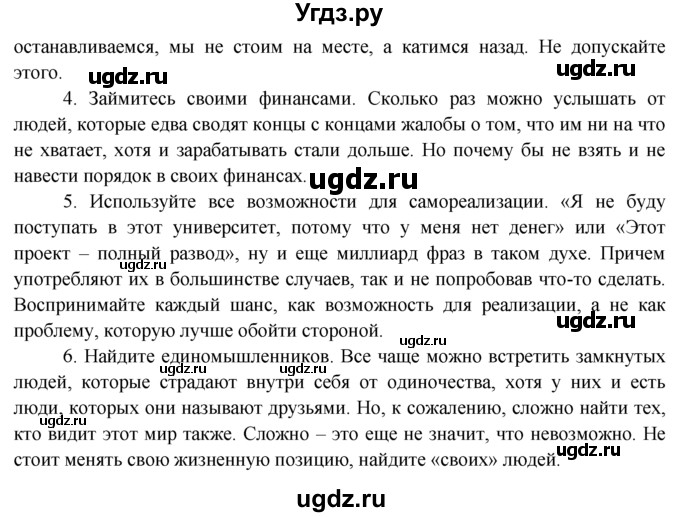 Угдз.ру

останавливаемся, мы не стоим на месте, а катимся назад. Не допускайте этого.

ugdz.ru ugdz.ru

4. Займитесь своими финансами. Сколько раз можно услышать от людей, которые едва сводят концы с концами жалобы о том, что им ни на что не хватает, хотя и зарабатывать стали дольше. Но почему бы не взять и не навести порядок в своих финансах.

ugdz.ru

5. Используйте все возможности для самореализации. «Я не буду поступать в этот университет, потому что у меня нет денег» или «Этот проект – полный развод», ну и еще миллиард фраз в таком духе. Причем употребляют их в большинстве случаев, так и не попробовав что-то сделать. Воспринимайте каждый шанс, как возможность для реализации, а не как проблему, которую лучше обойти стороной.

ugdz.ru ugdz.ru ugdz.ru

6. Найдите единомышленников. Все чаще можно встретить замкнутых людей, которые страдают внутри себя от одиночества, хотя у них и есть люди, которых они называют друзьями. Но, к сожалению, сложно найти тех, кто видит этот мир также. Сложно – это еще не значит, что невозможно. Не стоит менять свою жизненную позицию, найдите «своих» людей.

ugdz.ru ugdz.ru ugdz.ru ugdz.ru ugdz.ru

ugdz.ru